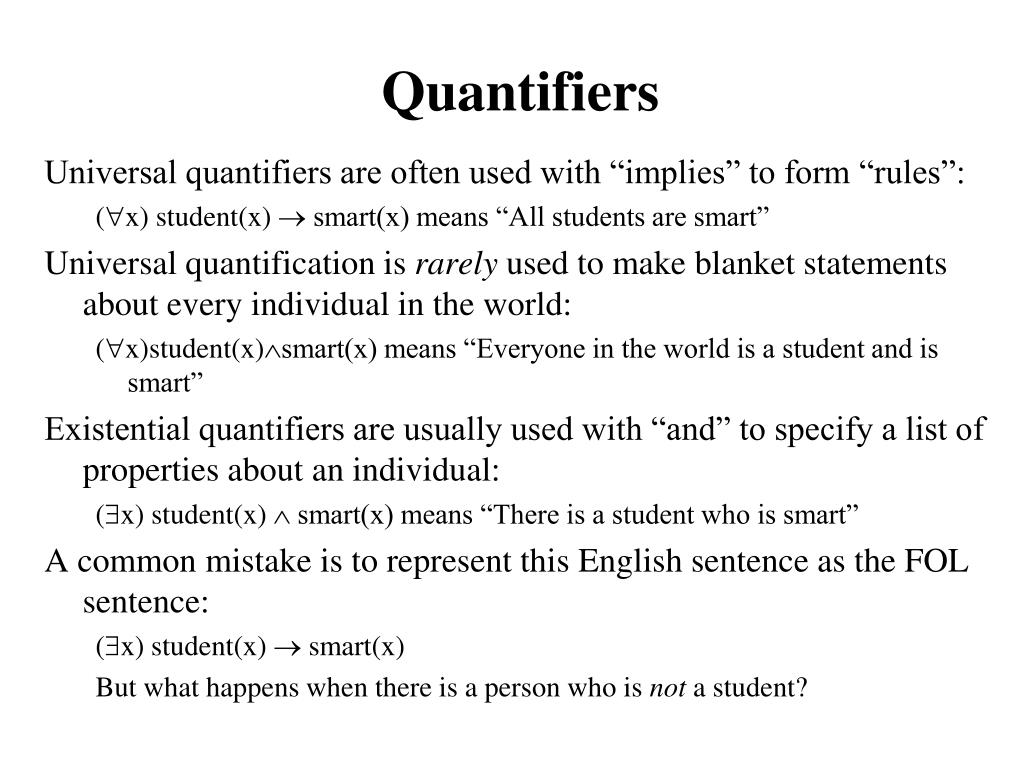 Quantifiers

Universal quantifiers are often used with “implies” to form “rules”:

$(\forall x)$ student(x) $\rightarrow$ smart(x) means “All students are smart”

Universal quantification is rarely used to make blanket statements about every individual in the world:

$(\forall x)$student(x)$\wedge$smart(x) means “Everyone in the world is a student and is smart”

Existential quantifiers are usually used with “and” to specify a list of properties about an individual:

$(\exists x)$ student(x) $\wedge$ smart(x) means “There is a student who is smart”

A common mistake is to represent this English sentence as the FOL sentence:

$(\exists x)$ student(x) $\rightarrow$ smart(x)

But what happens when there is a person who is not a student?